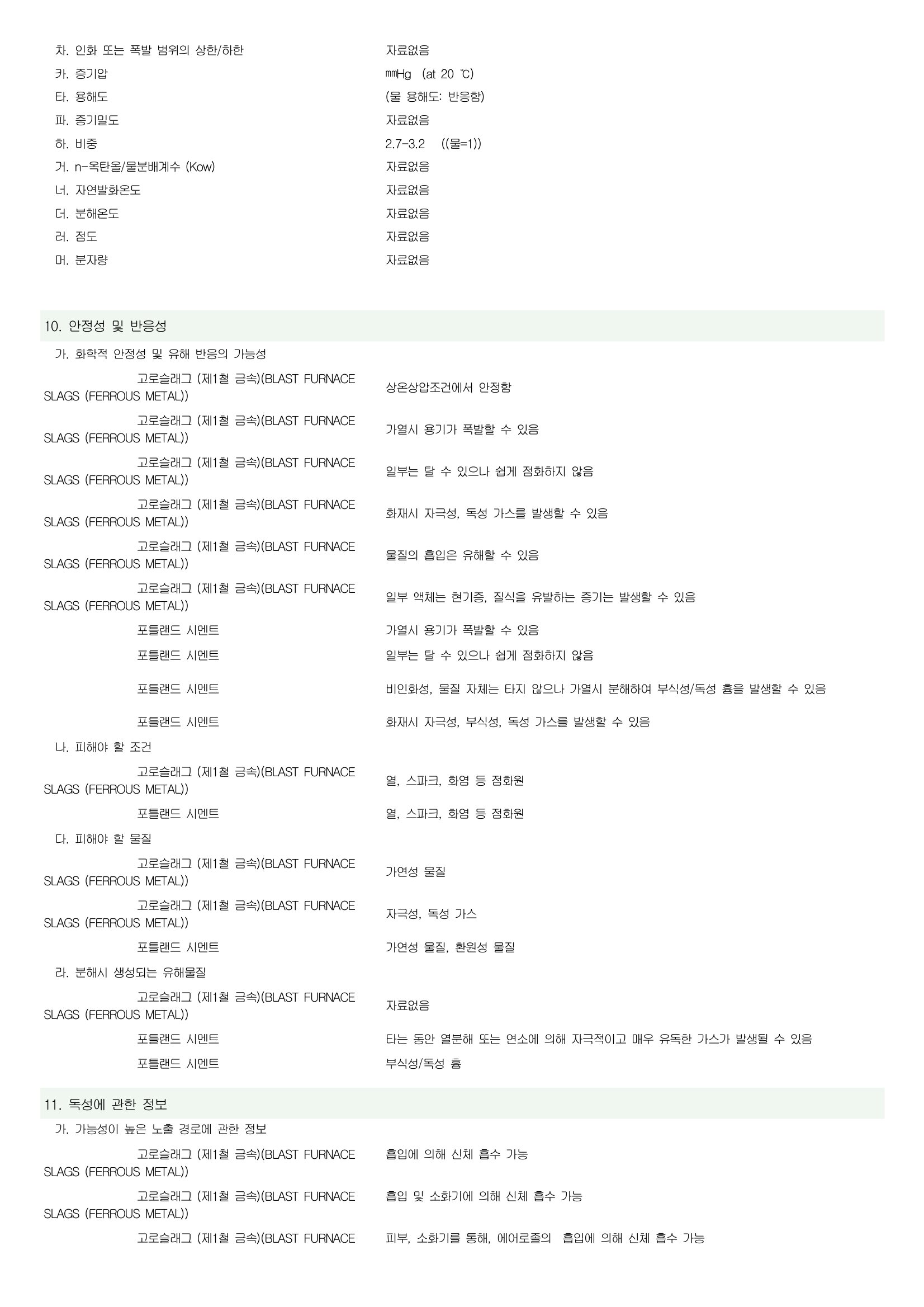 차. 인화 또는 폭발 범위의 상한/하한　　자료없음
카. 증기압　　㎜Hg (at 20 ℃)
타. 용해도　　(물 용해도: 반응함)
파. 증기밀도　　자료없음
하. 비중　　2.7-3.2 ((물=1))
거. n-옥탄올/물분배계수 (Kow)　　자료없음
너. 자연발화온도　　자료없음
더. 분해온도　　자료없음
러. 점도　　자료없음
머. 분자량　　자료없음

10. 안정성 및 반응성

가. 화학적 안정성 및 유해 반응의 가능성

고로슬래그 (제1철 금속)(BLAST FURNACE SLAGS (FERROUS METAL))　　상온상압조건에서 안정함
고로슬래그 (제1철 금속)(BLAST FURNACE SLAGS (FERROUS METAL))　　가열시 용기가 폭발할 수 있음
고로슬래그 (제1철 금속)(BLAST FURNACE SLAGS (FERROUS METAL))　　일부는 탈 수 있으나 쉽게 점화하지 않음
고로슬래그 (제1철 금속)(BLAST FURNACE SLAGS (FERROUS METAL))　　화재시 자극성, 독성 가스를 발생할 수 있음
고로슬래그 (제1철 금속)(BLAST FURNACE SLAGS (FERROUS METAL))　　물질의 흡입은 유해할 수 있음
고로슬래그 (제1철 금속)(BLAST FURNACE SLAGS (FERROUS METAL))　　일부 액체는 현기증, 질식을 유발하는 증기는 발생할 수 있음
포틀랜드 시멘트　　가열시 용기가 폭발할 수 있음
포틀랜드 시멘트　　일부는 탈 수 있으나 쉽게 점화하지 않음
포틀랜드 시멘트　　비인화성, 물질 자체는 타지 않으나 가열시 분해하여 부식성/독성 흄을 발생할 수 있음
포틀랜드 시멘트　　화재시 자극성, 부식성, 독성 가스를 발생할 수 있음

나. 피해야 할 조건

고로슬래그 (제1철 금속)(BLAST FURNACE SLAGS (FERROUS METAL))　　열, 스파크, 화염 등 점화원
포틀랜드 시멘트　　열, 스파크, 화염 등 점화원

다. 피해야 할 물질

고로슬래그 (제1철 금속)(BLAST FURNACE SLAGS (FERROUS METAL))　　가연성 물질
고로슬래그 (제1철 금속)(BLAST FURNACE SLAGS (FERROUS METAL))　　자극성, 독성 가스
포틀랜드 시멘트　　가연성 물질, 환원성 물질

라. 분해시 생성되는 유해물질

고로슬래그 (제1철 금속)(BLAST FURNACE SLAGS (FERROUS METAL))　　자료없음
포틀랜드 시멘트　　타는 동안 열분해 또는 연소에 의해 자극적이고 매우 유독한 가스가 발생될 수 있음
포틀랜드 시멘트　　부식성/독성 흄

11. 독성에 관한 정보

가. 가능성이 높은 노출 경로에 관한 정보

고로슬래그 (제1철 금속)(BLAST FURNACE SLAGS (FERROUS METAL))　　흡입에 의해 신체 흡수 가능
고로슬래그 (제1철 금속)(BLAST FURNACE SLAGS (FERROUS METAL))　　흡입 및 소화기에 의해 신체 흡수 가능
고로슬래그 (제1철 금속)(BLAST FURNACE　　피부, 소화기를 통해, 에어로졸의 흡입에 의해 신체 흡수 가능